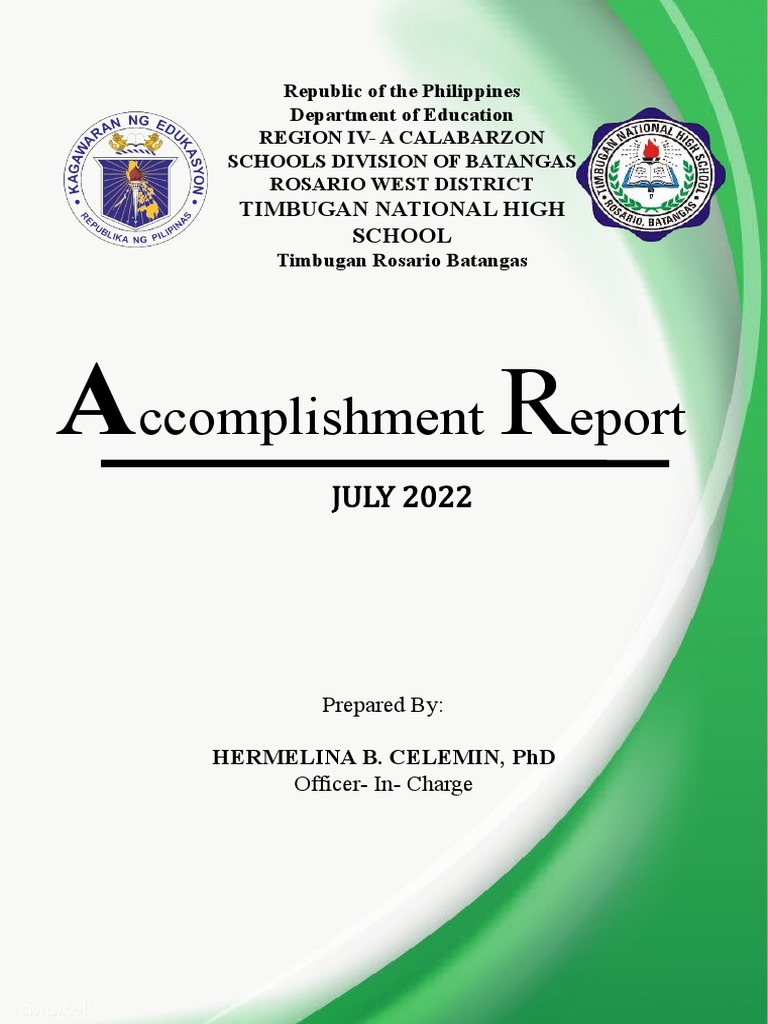 KAGAWARAN NG EDUKASYON
REPUBLIKA NG PILIPINAS

Republic of the Philippines
Department of Education
REGION IV- A CALABARZON
SCHOOLS DIVISION OF BATANGAS
ROSARIO WEST DISTRICT
TIMBUGAN NATIONAL HIGH SCHOOL
Timbugan Rosario Batangas

TIMBUGAN NATIONAL HIGH SCHOOL
ROSARIO, BATANGAS

Accomplishment Report

JULY 2022

Prepared By:

HERMELINA B. CELEMIN, PhD
Officer- In- Charge

rawpixel